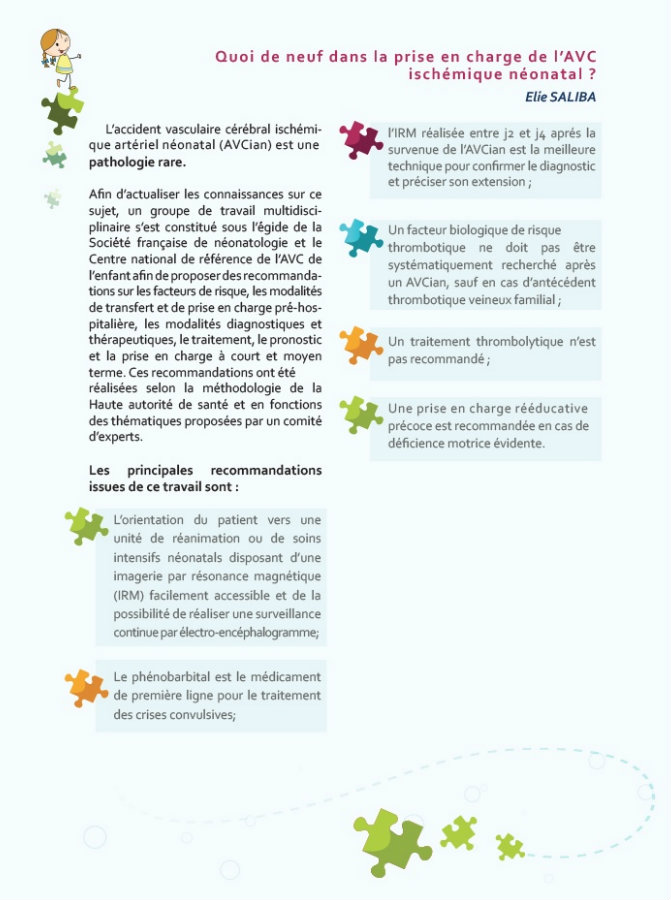 Quoi de neuf dans la prise en charge de l'AVC ischémique néonatal ?

Elie SALIBA

L'accident vasculaire cérébral ischémique artériel néonatal (AVCian) est une pathologie rare.

Afin d'actualiser les connaissances sur ce sujet, un groupe de travail multidisciplinaire s'est constitué sous l'égide de la Société française de néonatologie et le Centre national de référence de l'AVC de l'enfant afin de proposer des recommandations sur les facteurs de risque, les modalités de transfert et de prise en charge pré-hospitalière, les modalités diagnostiques et thérapeutiques, le traitement, le pronostic et la prise en charge à court et moyen terme. Ces recommandations ont été réalisées selon la méthodologie de la Haute autorité de santé et en fonctions des thématiques proposées par un comité d'experts.

Les principales recommandations issues de ce travail sont :

L'orientation du patient vers une unité de réanimation ou de soins intensifs néonatals disposant d'une imagerie par résonance magnétique (IRM) facilement accessible et de la possibilité de réaliser une surveillance continue par électro-encéphalogramme;

Le phénobarbital est le médicament de première ligne pour le traitement des crises convulsives;

l'IRM réalisée entre j2 et j4 après la survenue de l'AVCian est la meilleure technique pour confirmer le diagnostic et préciser son extension ;

Un facteur biologique de risque thrombotique ne doit pas être systématiquement recherché après un AVCian, sauf en cas d'antécédent thrombotique veineux familial ;

Un traitement thrombolytique n'est pas recommandé ;

Une prise en charge rééducative précoce est recommandée en cas de déficience motrice évidente.